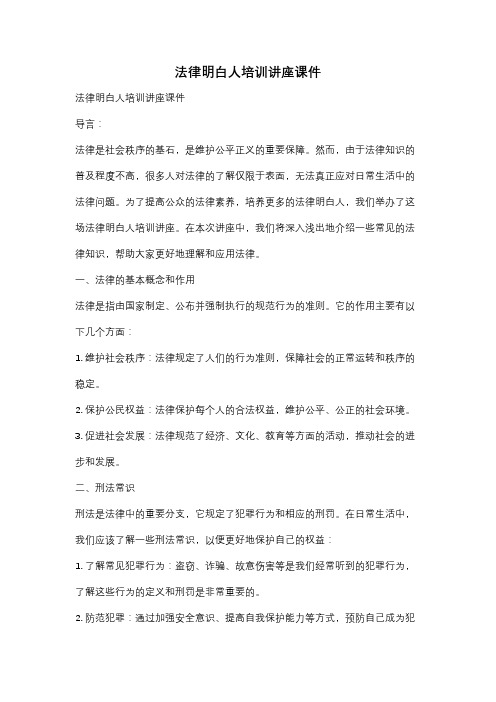 法律明白人培训讲座课件

法律明白人培训讲座课件

导言：

法律是社会秩序的基石，是维护公平正义的重要保障。然而，由于法律知识的普及程度不高，很多人对法律的了解仅限于表面，无法真正应对日常生活中的法律问题。为了提高公众的法律素养，培养更多的法律明白人，我们举办了这场法律明白人培训讲座。在本次讲座中，我们将深入浅出地介绍一些常见的法律知识，帮助大家更好地理解和应用法律。

一、法律的基本概念和作用

法律是指由国家制定、公布并强制执行的规范行为的准则。它的作用主要有以下几个方面：

1. 维护社会秩序：法律规定了人们的行为准则，保障社会的正常运转和秩序的稳定。

2. 保护公民权益：法律保护每个人的合法权益，维护公平、公正的社会环境。

3. 促进社会发展：法律规范了经济、文化、教育等方面的活动，推动社会的进步和发展。

二、刑法常识

刑法是法律中的重要分支，它规定了犯罪行为和相应的刑罚。在日常生活中，我们应该了解一些刑法常识，以便更好地保护自己的权益：

1. 了解常见犯罪行为：盗窃、诈骗、故意伤害等是我们经常听到的犯罪行为，了解这些行为的定义和刑罚是非常重要的。

2. 防范犯罪：通过加强安全意识、提高自我保护能力等方式，预防自己成为犯